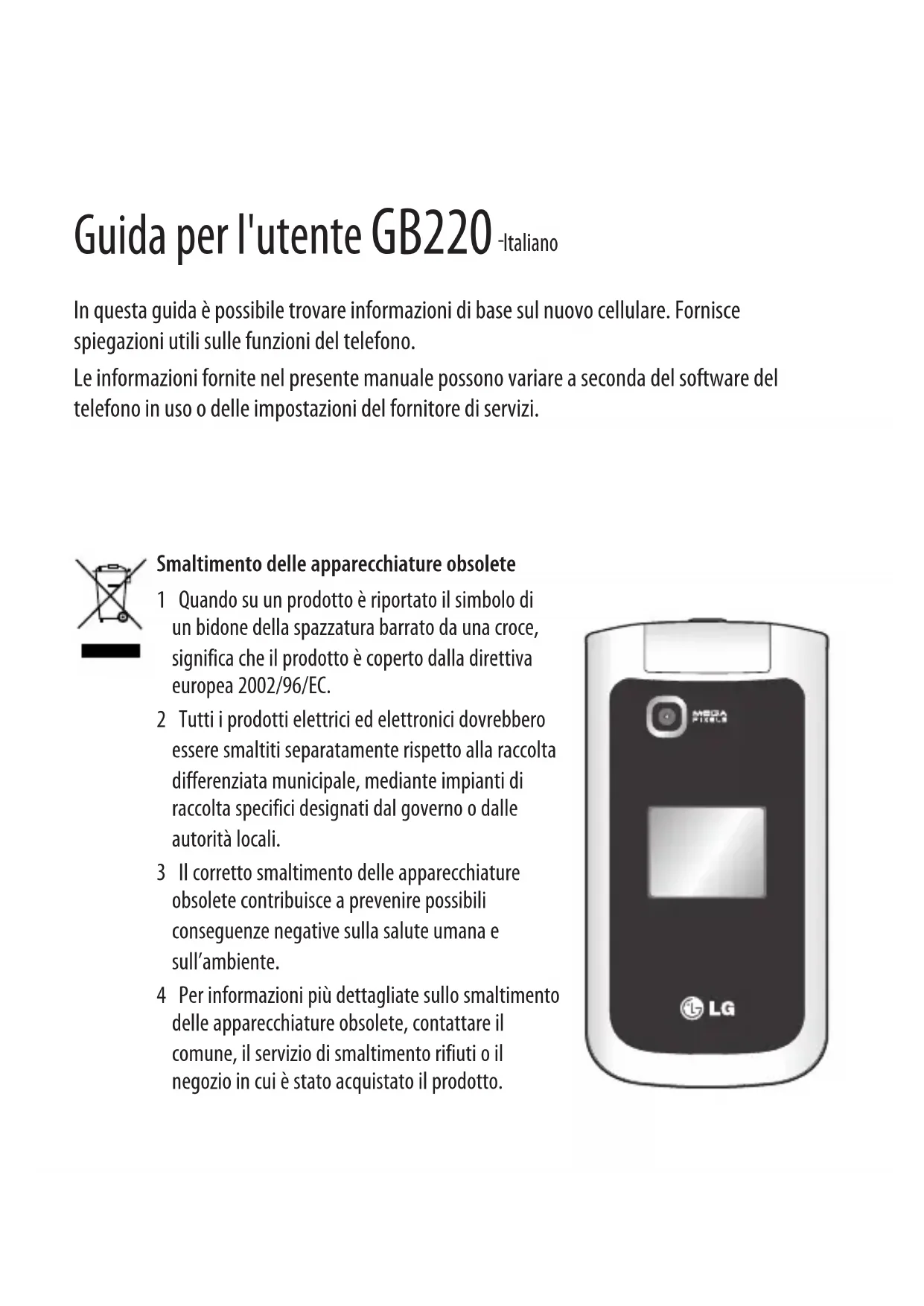 Guida per l'utente GB220 -Italiano

In questa guida è possibile trovare informazioni di base sul nuovo cellulare. Fornisce spiegazioni utili sulle funzioni del telefono.

Le informazioni fornite nel presente manuale possono variare a seconda del software del telefono in uso o delle impostazioni del fornitore di servizi.

Smaltimento delle apparecchiature obsolete

1 Quando su un prodotto è riportato il simbolo di un bidone della spazzatura barrato da una croce, significa che il prodotto è coperto dalla direttiva europea 2002/96/EC.

2 Tutti i prodotti elettrici ed elettronici dovrebbero essere smaltiti separatamente rispetto alla raccolta differenziata municipale, mediante impianti di raccolta specifici designati dal governo o dalle autorità locali.

3 Il corretto smaltimento delle apparecchiature obsolete contribuisce a prevenire possibili conseguenze negative sulla salute umana e sull'ambiente.

4 Per informazioni più dettagliate sullo smaltimento delle apparecchiature obsolete, contattare il comune, il servizio di smaltimento rifiuti o il negozio in cui è stato acquistato il prodotto.

MEGA PIXELS

LG